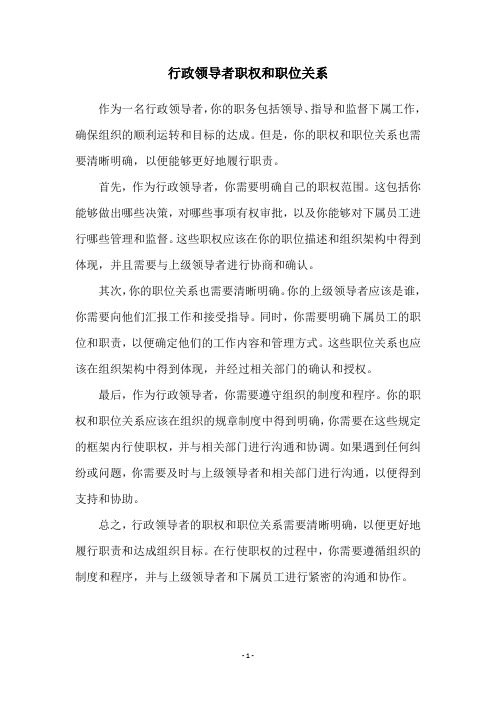 行政领导者职权和职位关系

作为一名行政领导者，你的职务包括领导、指导和监督下属工作，确保组织的顺利运转和目标的达成。但是，你的职权和职位关系也需要清晰明确，以便能够更好地履行职责。

首先，作为行政领导者，你需要明确自己的职权范围。这包括你能够做出哪些决策，对哪些事项有权审批，以及你能够对下属员工进行哪些管理和监督。这些职权应该在你的职位描述和组织架构中得到体现，并且需要与上级领导者进行协商和确认。

其次，你的职位关系也需要清晰明确。你的上级领导者应该是谁，你需要向他们汇报工作和接受指导。同时，你需要明确下属员工的职位和职责，以便确定他们的工作内容和管理方式。这些职位关系也应该在组织架构中得到体现，并经过相关部门的确认和授权。

最后，作为行政领导者，你需要遵守组织的制度和程序。你的职权和职位关系应该在组织的规章制度中得到明确，你需要在这些规定的框架内行使职权，并与相关部门进行沟通和协调。如果遇到任何纠纷或问题，你需要及时与上级领导者和相关部门进行沟通，以便得到支持和协助。

总之，行政领导者的职权和职位关系需要清晰明确，以便更好地履行职责和达成组织目标。在行使职权的过程中，你需要遵循组织的制度和程序，并与上级领导者和下属员工进行紧密的沟通和协作。

- 1 -